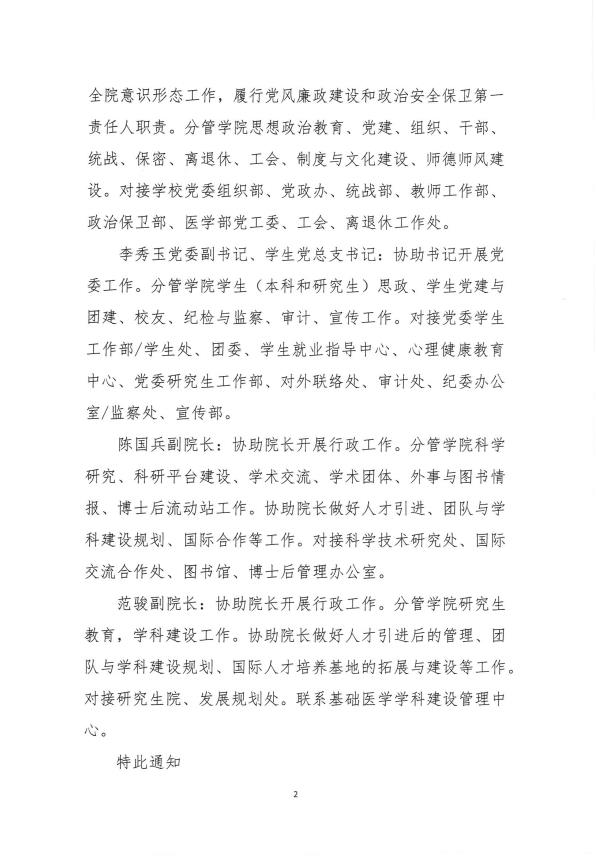 全院意识形态工作，履行党风廉政建设和政治安全保卫第一责任人职责。分管学院思想政治教育、党建、组织、干部、统战、保密、离退休、工会、制度与文化建设、师德师风建设。对接学校党委组织部、党政办、统战部、教师工作部、政治保卫部、医学部党工委、工会、离退休工作处。

李秀玉党委副书记、学生党总支书记：协助书记开展党委工作。分管学院学生（本科和研究生）思政、学生党建与团建、校友、纪检与监察、审计、宣传工作。对接党委学生工作部/学生处、团委、学生就业指导中心、心理健康教育中心、党委研究生工作部、对外联络处、审计处、纪委办公室/监察处、宣传部。

陈国兵副院长：协助院长开展行政工作。分管学院科学研究、科研平台建设、学术交流、学术团体、外事与图书情报、博士后流动站工作。协助院长做好人才引进、团队与学科建设规划、国际合作等工作。对接科学技术研究处、国际交流合作处、图书馆、博士后管理办公室。

范骏副院长：协助院长开展行政工作。分管学院研究生教育，学科建设工作。协助院长做好人才引进后的管理、团队与学科建设规划、国际人才培养基地的拓展与建设等工作。对接研究生院、发展规划处。联系基础医学学科建设管理中心。

特此通知

2